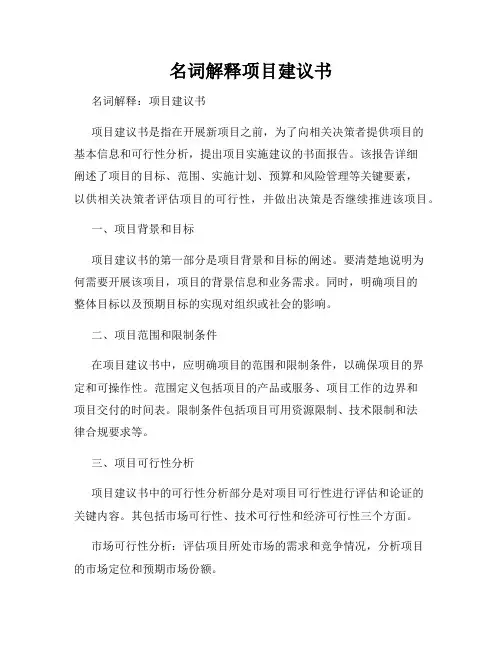 名词解释项目建议书

名词解释：项目建议书

项目建议书是指在开展新项目之前，为了向相关决策者提供项目的基本信息和可行性分析，提出项目实施建议的书面报告。该报告详细阐述了项目的目标、范围、实施计划、预算和风险管理等关键要素，以供相关决策者评估项目的可行性，并做出决策是否继续推进该项目。

一、项目背景和目标

项目建议书的第一部分是项目背景和目标的阐述。要清楚地说明为何需要开展该项目，项目的背景信息和业务需求。同时，明确项目的整体目标以及预期目标的实现对组织或社会的影响。

二、项目范围和限制条件

在项目建议书中，应明确项目的范围和限制条件，以确保项目的界定和可操作性。范围定义包括项目的产品或服务、项目工作的边界和项目交付的时间表。限制条件包括项目可用资源限制、技术限制和法律合规要求等。

三、项目可行性分析

项目建议书中的可行性分析部分是对项目可行性进行评估和论证的关键内容。其包括市场可行性、技术可行性和经济可行性三个方面。

市场可行性分析：评估项目所处市场的需求和竞争情况，分析项目的市场定位和预期市场份额。